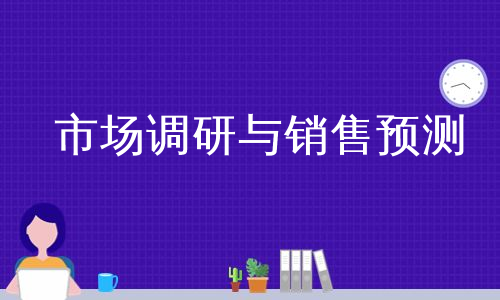 市场调研与销售预测